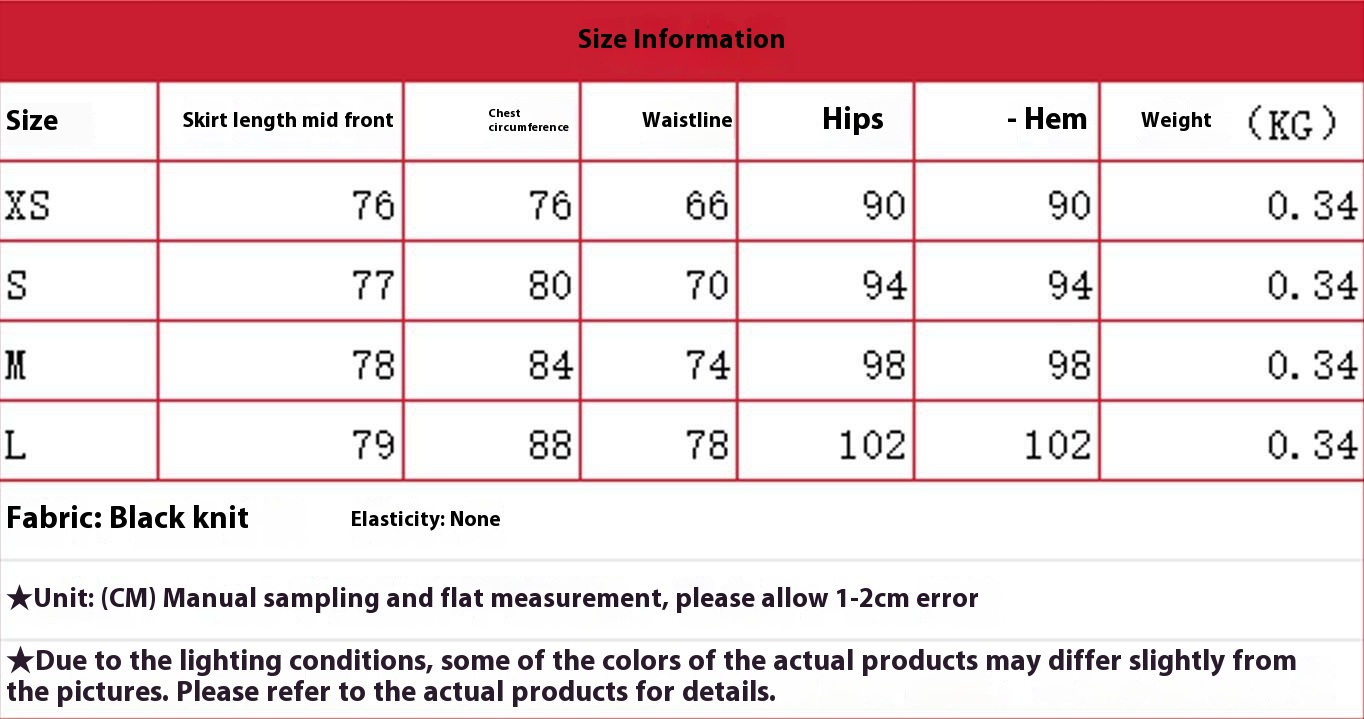 Size Information

| Size | Skirt length mid front | Chest circumference | Waistline | Hips | - Hem | Weight （KG） |
|---|---|---|---|---|---|---|
| XS | 76 | 76 | 66 | 90 | 90 | 0.34 |
| S | 77 | 80 | 70 | 94 | 94 | 0.34 |
| M | 78 | 84 | 74 | 98 | 98 | 0.34 |
| L | 79 | 88 | 78 | 102 | 102 | 0.34 |

Fabric: Black knit Elasticity: None

★Unit: (CM) Manual sampling and flat measurement, please allow 1-2cm error

★Due to the lighting conditions, some of the colors of the actual products may differ slightly from the pictures. Please refer to the actual products for details.